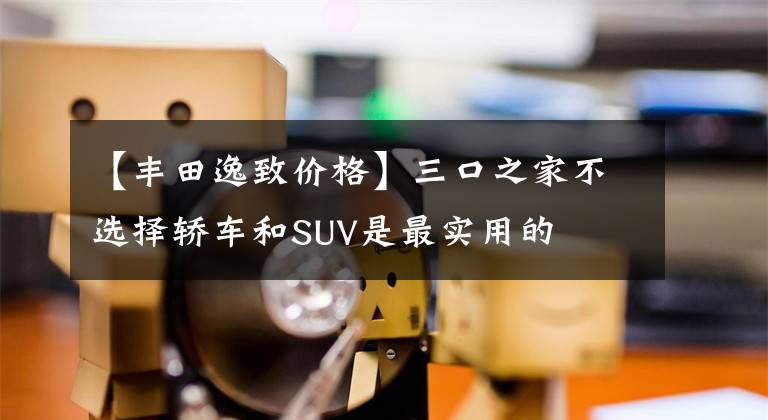 【丰田逸致价格】三口之家不选择轿车和SUV是最实用的